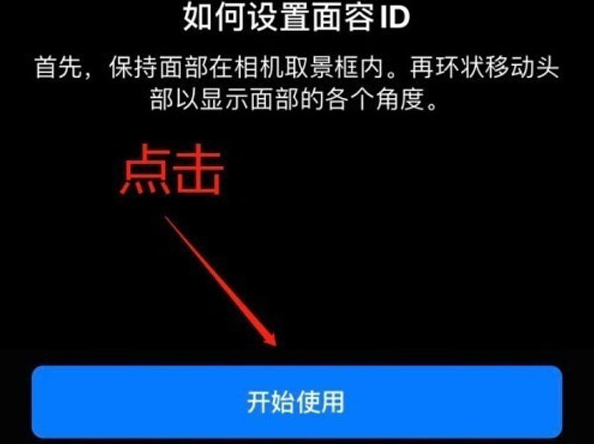 如何设置面容 ID

首先，保持面部在相机取景框内。再环状移动头部以显示面部的各个角度。

点击

开始使用